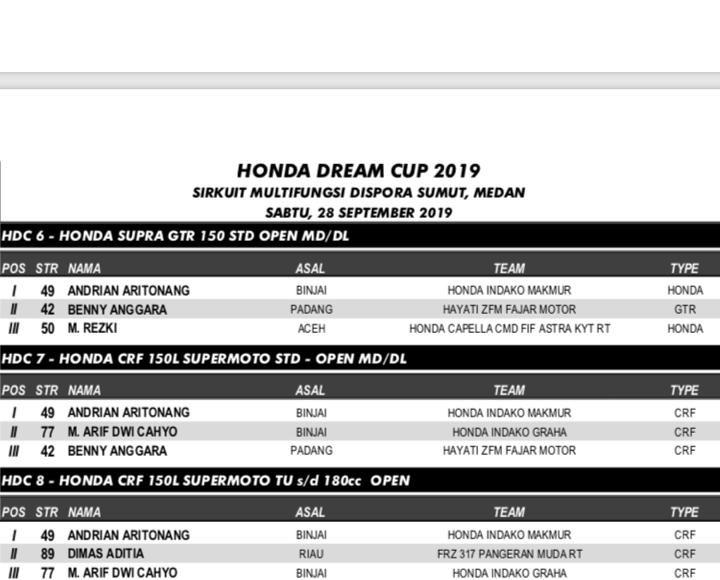 HONDA DREAM CUP 2019
SIRKUIT MULTIFUNGSI DISPORA SUMUT, MEDAN
SABTU, 28 SEPTEMBER 2019

HDC 6 - HONDA SUPRA GTR 150 STD OPEN MD/DL

| POS | STR | NAMA | ASAL | TEAM | TYPE |
|---|---|---|---|---|---|
| I | 49 | ANDRIAN ARITONANG | BINJAI | HONDA INDAKO MAKMUR | HONDA |
| II | 42 | BENNY ANGGARA | PADANG | HAYATI ZFM FAJAR MOTOR | GTR |
| III | 50 | M. REZKI | ACEH | HONDA CAPELLA CMD FIF ASTRA KYT RT | HONDA |

HDC 7 - HONDA CRF 150L SUPERMOTO STD - OPEN MD/DL

| POS | STR | NAMA | ASAL | TEAM | TYPE |
|---|---|---|---|---|---|
| I | 49 | ANDRIAN ARITONANG | BINJAI | HONDA INDAKO MAKMUR | CRF |
| II | 77 | M. ARIF DWI CAHYO | BINJAI | HONDA INDAKO GRAHA | CRF |
| III | 42 | BENNY ANGGARA | PADANG | HAYATI ZFM FAJAR MOTOR | CRF |

HDC 8 - HONDA CRF 150L SUPERMOTO TU s/d 180cc OPEN

| POS | STR | NAMA | ASAL | TEAM | TYPE |
|---|---|---|---|---|---|
| I | 49 | ANDRIAN ARITONANG | BINJAI | HONDA INDAKO MAKMUR | CRF |
| II | 89 | DIMAS ADITIA | RIAU | FRZ 317 PANGERAN MUDA RT | CRF |
| III | 77 | M. ARIF DWI CAHYO | BINJAI | HONDA INDAKO GRAHA | CRF |